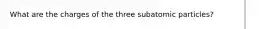 What are the charges of the three subatomic particles?